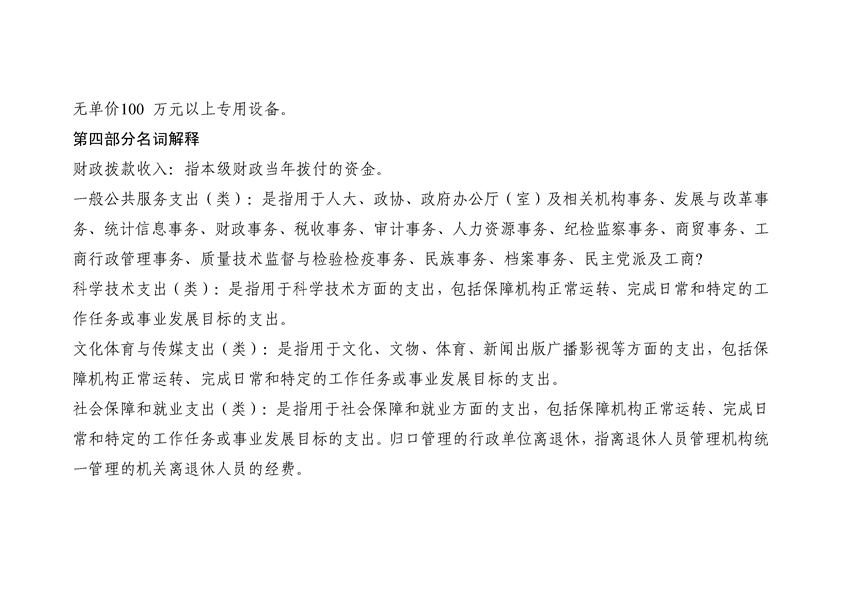 无单价100 万元以上专用设备。

第四部分名词解释

财政拨款收入：指本级财政当年拨付的资金。

一般公共服务支出（类）：是指用于人大、政协、政府办公厅（室）及相关机构事务、发展与改革事务、统计信息事务、财政事务、税收事务、审计事务、人力资源事务、纪检监察事务、商贸事务、工商行政管理事务、质量技术监督与检验检疫事务、民族事务、档案事务、民主党派及工商?

科学技术支出（类）：是指用于科学技术方面的支出，包括保障机构正常运转、完成日常和特定的工作任务或事业发展目标的支出。

文化体育与传媒支出（类）：是指用于文化、文物、体育、新闻出版广播影视等方面的支出，包括保障机构正常运转、完成日常和特定的工作任务或事业发展目标的支出。

社会保障和就业支出（类）：是指用于社会保障和就业方面的支出，包括保障机构正常运转、完成日常和特定的工作任务或事业发展目标的支出。归口管理的行政单位离退休，指离退休人员管理机构统一管理的机关离退休人员的经费。